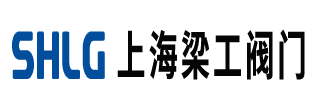 SHLG 上海梁工阀门